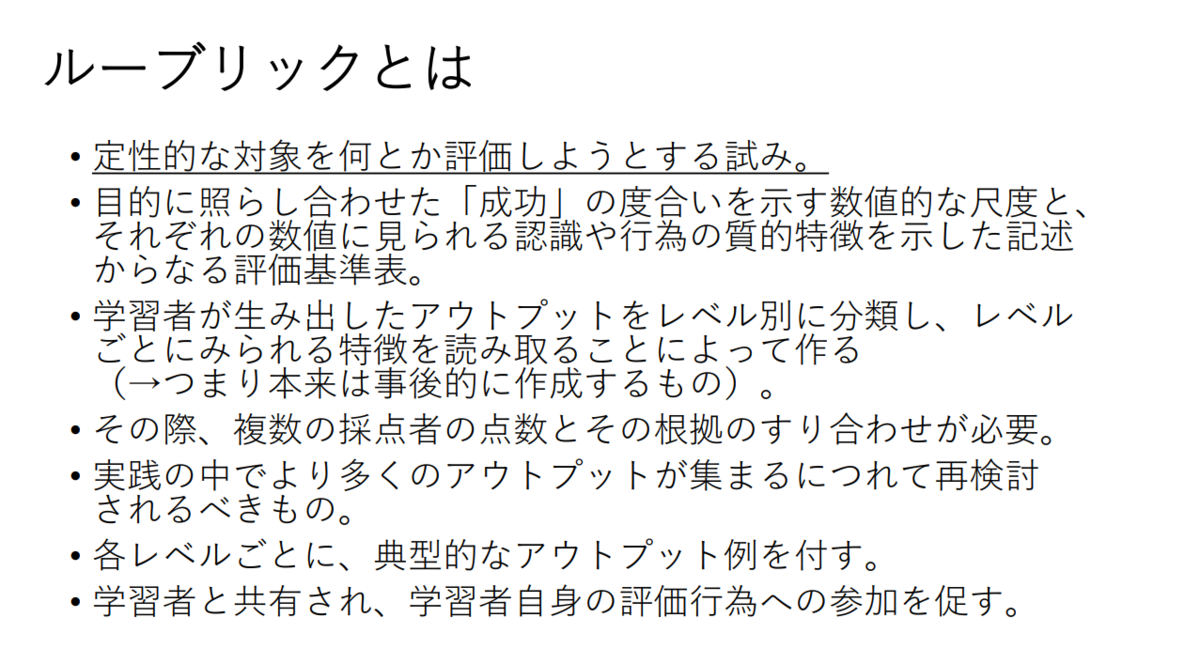 ルーブリックとは

• 定性的な対象を何とか評価しようとする試み。
• 目的に照らし合わせた「成功」の度合いを示す数値的な尺度と、それぞれの数値に見られる認識や行為の質的特徴を示した記述からなる評価基準表。
• 学習者が生み出したアウトプットをレベル別に分類し、レベルごとにみられる特徴を読み取ることによって作る（→つまり本来は事後的に作成するもの）。
• その際、複数の採点者の点数とその根拠のすり合わせが必要。
• 実践の中でより多くのアウトプットが集まるにつれて再検討されるべきもの。
• 各レベルごとに、典型的なアウトプット例を付す。
• 学習者と共有され、学習者自身の評価行為への参加を促す。